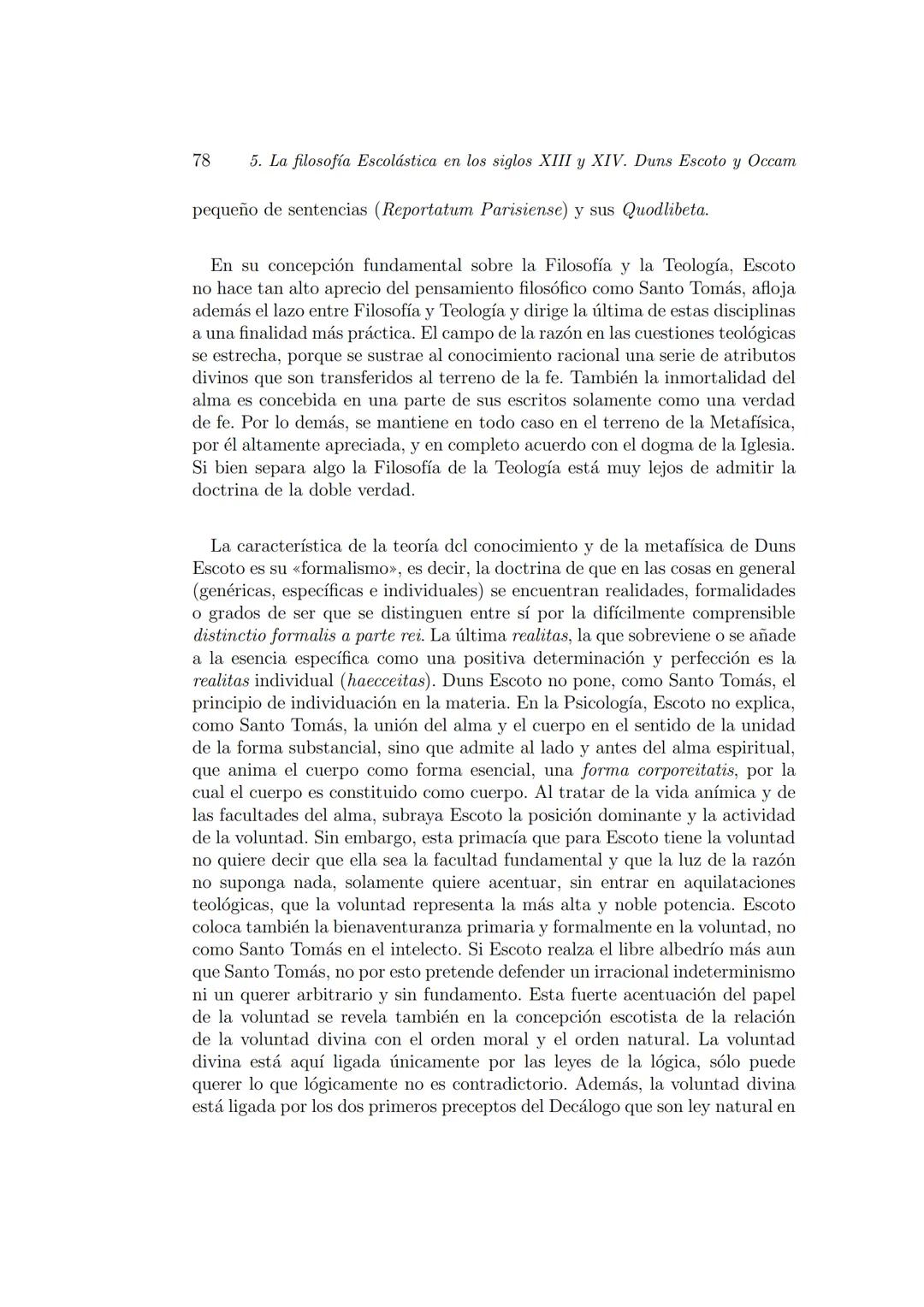 78 5. La filosofía Escolástica en los siglos XIII y XIV. Duns Escoto y Occam

pequeño de sentencias (Reportatum Parisiense) y sus Quodlibeta.

En su concepción fundamental sobre la Filosofía y la Teología, Escoto no hace tan alto aprecio del pensamiento filosófico como Santo Tomás, afloja además el lazo entre Filosofía y Teología y dirige la última de estas disciplinas a una finalidad más práctica. El campo de la razón en las cuestiones teológicas se estrecha, porque se sustrae al conocimiento racional una serie de atributos divinos que son transferidos al terreno de la fe. También la inmortalidad del alma es concebida en una parte de sus escritos solamente como una verdad de fe. Por lo demás, se mantiene en todo caso en el terreno de la Metafísica, por él altamente apreciada, y en completo acuerdo con el dogma de la Iglesia. Si bien separa algo la Filosofía de la Teología está muy lejos de admitir la doctrina de la doble verdad.

La característica de la teoría dcl conocimiento y de la metafísica de Duns Escoto es su «formalismo», es decir, la doctrina de que en las cosas en general (genéricas, específicas e individuales) se encuentran realidades, formalidades o grados de ser que se distinguen entre sí por la difícilmente comprensible distinctio formalis a parte rei. La última realitas, la que sobreviene o se añade a la esencia específica como una positiva determinación y perfección es la realitas individual (haecceitas). Duns Escoto no pone, como Santo Tomás, el principio de individuación en la materia. En la Psicología, Escoto no explica, como Santo Tomás, la unión del alma y el cuerpo en el sentido de la unidad de la forma substancial, sino que admite al lado y antes del alma espiritual, que anima el cuerpo como forma esencial, una forma corporeitatis, por la cual el cuerpo es constituido como cuerpo. Al tratar de la vida anímica y de las facultades del alma, subraya Escoto la posición dominante y la actividad de la voluntad. Sin embargo, esta primacía que para Escoto tiene la voluntad no quiere decir que ella sea la facultad fundamental y que la luz de la razón no suponga nada, solamente quiere acentuar, sin entrar en aquilataciones teológicas, que la voluntad representa la más alta y noble potencia. Escoto coloca también la bienaventuranza primaria y formalmente en la voluntad, no como Santo Tomás en el intelecto. Si Escoto realza el libre albedrío más aun que Santo Tomás, no por esto pretende defender un irracional indeterminismo ni un querer arbitrario y sin fundamento. Esta fuerte acentuación del papel de la voluntad se revela también en la concepción escotista de la relación de la voluntad divina con el orden moral y el orden natural. La voluntad divina está aquí ligada únicamente por las leyes de la lógica, sólo puede querer lo que lógicamente no es contradictorio. Además, la voluntad divina está ligada por los dos primeros preceptos del Decálogo que son ley natural en